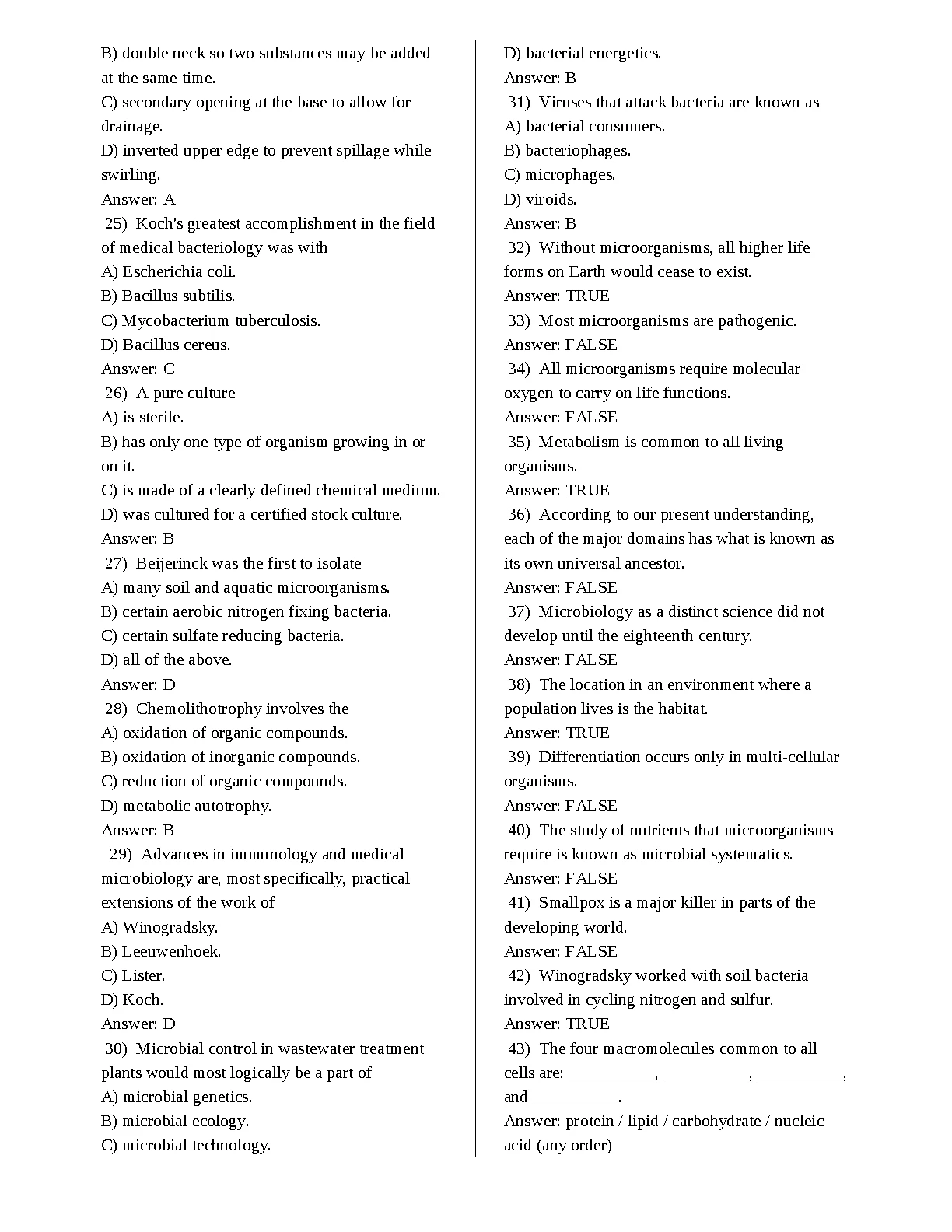 B) double neck so two substances may be added at the same time.
C) secondary opening at the base to allow for drainage.
D) inverted upper edge to prevent spillage while swirling.
Answer: A
25) Koch's greatest accomplishment in the field of medical bacteriology was with
A) Escherichia coli.
B) Bacillus subtilis.
C) Mycobacterium tuberculosis.
D) Bacillus cereus.
Answer: C
26) A pure culture
A) is sterile.
B) has only one type of organism growing in or on it.
C) is made of a clearly defined chemical medium.
D) was cultured for a certified stock culture.
Answer: B
27) Beijerinck was the first to isolate
A) many soil and aquatic microorganisms.
B) certain aerobic nitrogen fixing bacteria.
C) certain sulfate reducing bacteria.
D) all of the above.
Answer: D
28) Chemolithotrophy involves the
A) oxidation of organic compounds.
B) oxidation of inorganic compounds.
C) reduction of organic compounds.
D) metabolic autotrophy.
Answer: B
29) Advances in immunology and medical microbiology are, most specifically, practical extensions of the work of
A) Winogradsky.
B) Leeuwenhoek.
C) Lister.
D) Koch.
Answer: D
30) Microbial control in wastewater treatment plants would most logically be a part of
A) microbial genetics.
B) microbial ecology.
C) microbial technology.
D) bacterial energetics.
Answer: B
31) Viruses that attack bacteria are known as
A) bacterial consumers.
B) bacteriophages.
C) microphages.
D) viroids.
Answer: B
32) Without microorganisms, all higher life forms on Earth would cease to exist.
Answer: TRUE
33) Most microorganisms are pathogenic.
Answer: FALSE
34) All microorganisms require molecular oxygen to carry on life functions.
Answer: FALSE
35) Metabolism is common to all living organisms.
Answer: TRUE
36) According to our present understanding, each of the major domains has what is known as its own universal ancestor.
Answer: FALSE
37) Microbiology as a distinct science did not develop until the eighteenth century.
Answer: FALSE
38) The location in an environment where a population lives is the habitat.
Answer: TRUE
39) Differentiation occurs only in multi-cellular organisms.
Answer: FALSE
40) The study of nutrients that microorganisms require is known as microbial systematics.
Answer: FALSE
41) Smallpox is a major killer in parts of the developing world.
Answer: FALSE
42) Winogradsky worked with soil bacteria involved in cycling nitrogen and sulfur.
Answer: TRUE
43) The four macromolecules common to all cells are: ____, ____, ____, and ____.
Answer: protein / lipid / carbohydrate / nucleic acid (any order)